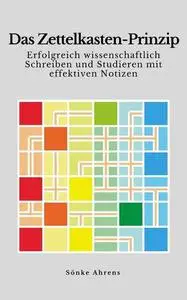 Das Zettelkasten-Prinzip

Erfolgreich wissenschaftlich Schreiben und Studieren mit effektiven Notizen

Sönke Ahrens